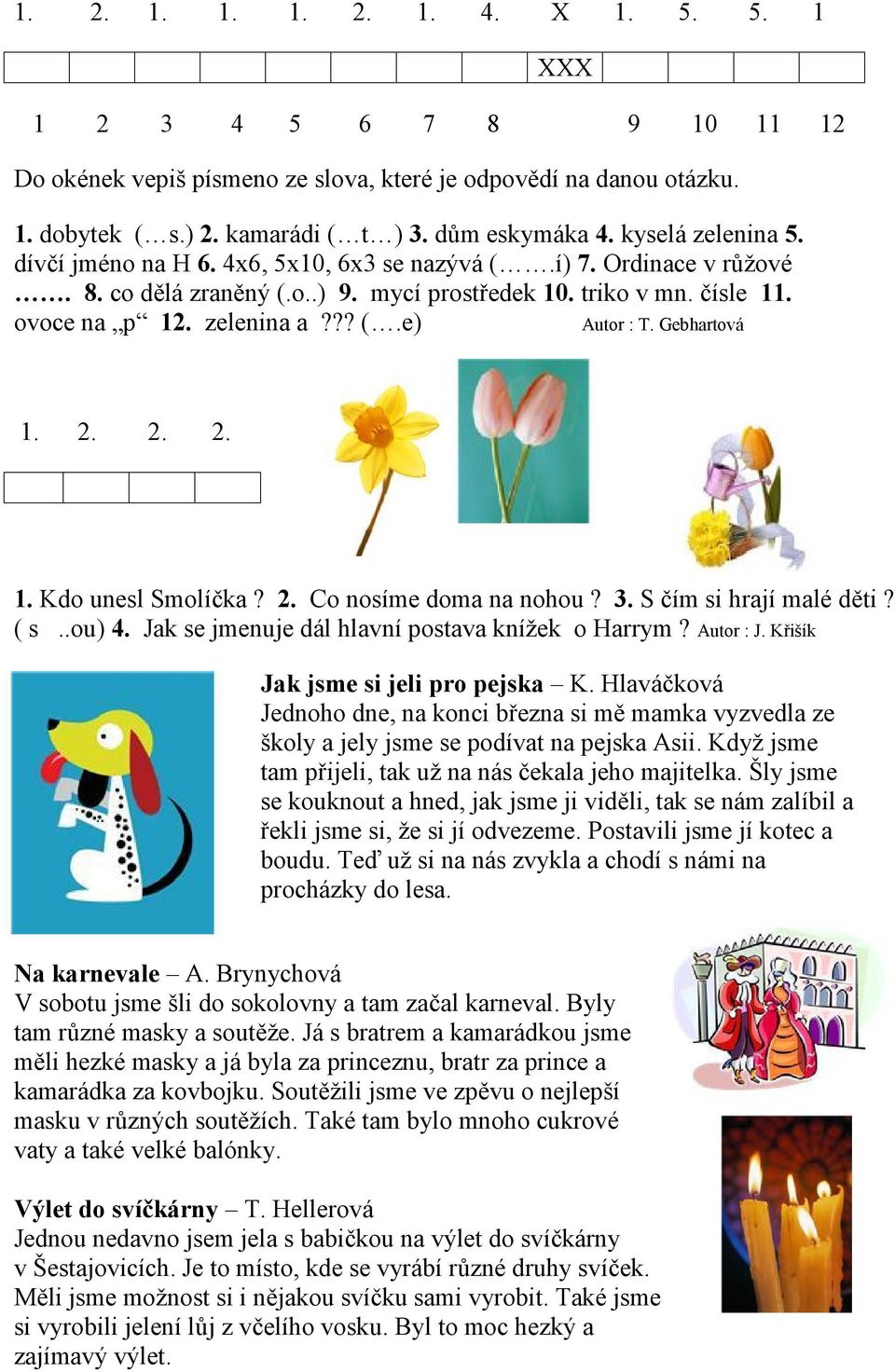 1. 2. 1. 1. 1. 2. 1. 4. X 1. 5. 5. 1

| | | | | | | | | XXX | | | | |
|---|---|---|---|---|---|---|---|---|---|---|---|---|

1 2 3 4 5 6 7 8 9 10 11 12

Do okének vepiš písmeno ze slova, které je odpovědí na danou otázku.

1. dobytek (…s.) 2. kamarádi (…t…) 3. dům eskymáka 4. kyselá zelenina 5. dívčí jméno na H 6. 4x6, 5x10, 6x3 se nazývá (…….í) 7. Ordinace v růžové ……. 8. co dělá zraněný (.o..) 9. mycí prostředek 10. triko v mn. čísle 11. ovoce na „p“ 12. zelenina a ??? (….e) Autor : T. Gebhartová

1. 2. 2. 2.

| | | | |
|---|---|---|---|

1. Kdo unesl Smolíčka ? 2. Co nosíme doma na nohou ? 3. S čím si hrají malé děti ? ( s ..ou) 4. Jak se jmenuje dál hlavní postava knížek o Harrym ? Autor : J. Křišík

Jak jsme si jeli pro pejska – K. Hlaváčková
Jednoho dne, na konci března si mě mamka vyzvedla ze školy a jely jsme se podívat na pejska Asii. Když jsme tam přijeli, tak už na nás čekala jeho majitelka. Šly jsme se kouknout a hned, jak jsme ji viděli, tak se nám zalíbil a řekli jsme si, že si jí odvezeme. Postavili jsme jí kotec a boudu. Teď už si na nás zvykla a chodí s námi na procházky do lesa.

Na karnevale – A. Brynychová
V sobotu jsme šli do sokolovny a tam začal karneval. Byly tam různé masky a soutěže. Já s bratrem a kamarádkou jsme měli hezké masky a já byla za princeznu, bratr za prince a kamarádka za kovbojku. Soutěžili jsme ve zpěvu o nejlepší masku v různých soutěžích. Také tam bylo mnoho cukrové vaty a také velké balónky.

Výlet do svíčkárny – T. Hellerová
Jednou nedavno jsem jela s babičkou na výlet do svíčkárny v Šestajovicích. Je to místo, kde se vyrábí různé druhy svíček. Měli jsme možnost si i nějakou svíčku sami vyrobit. Také jsme si vyrobili jelení lůj z včelího vosku. Byl to moc hezký a zajímavý výlet.